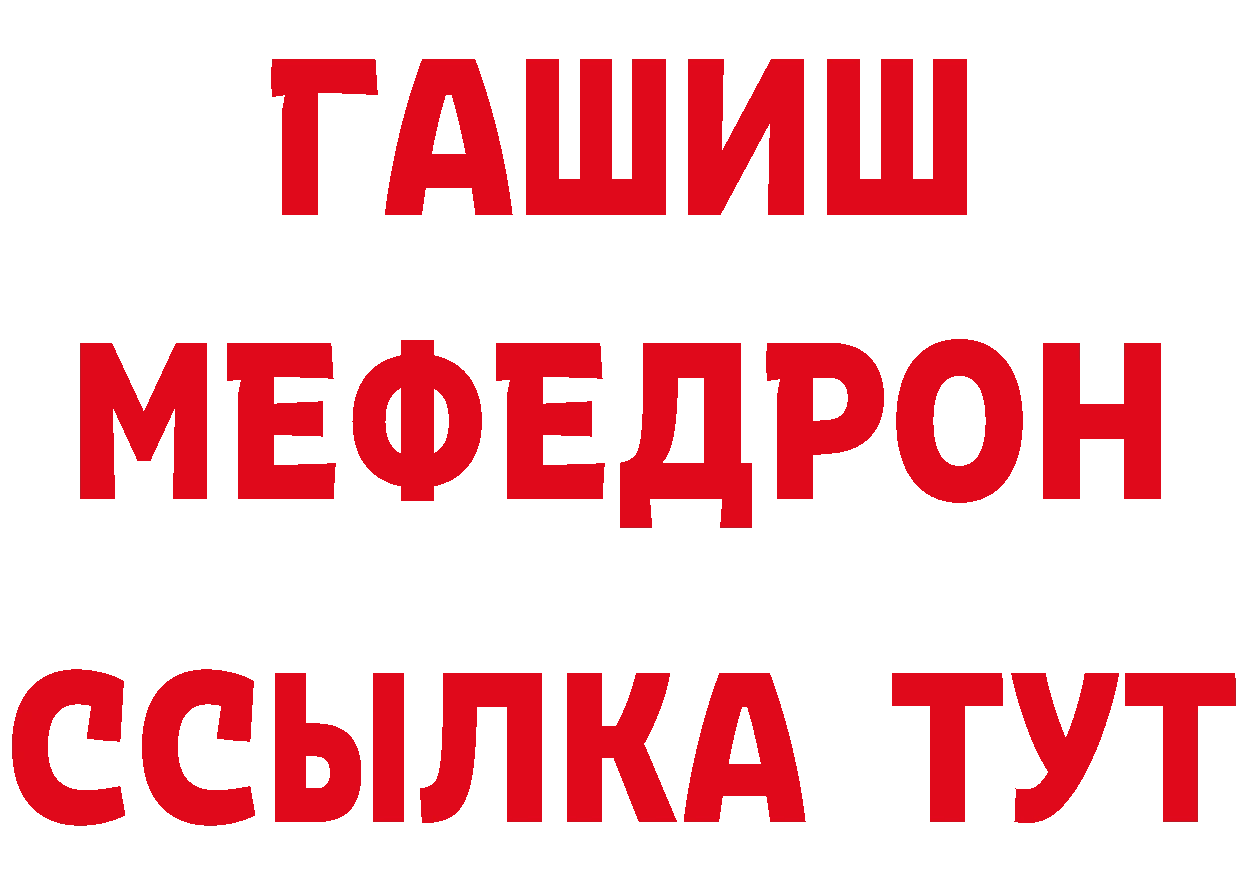 ГАШИШ
МЕФЕДРОН
ССЫЛКА ТУТ